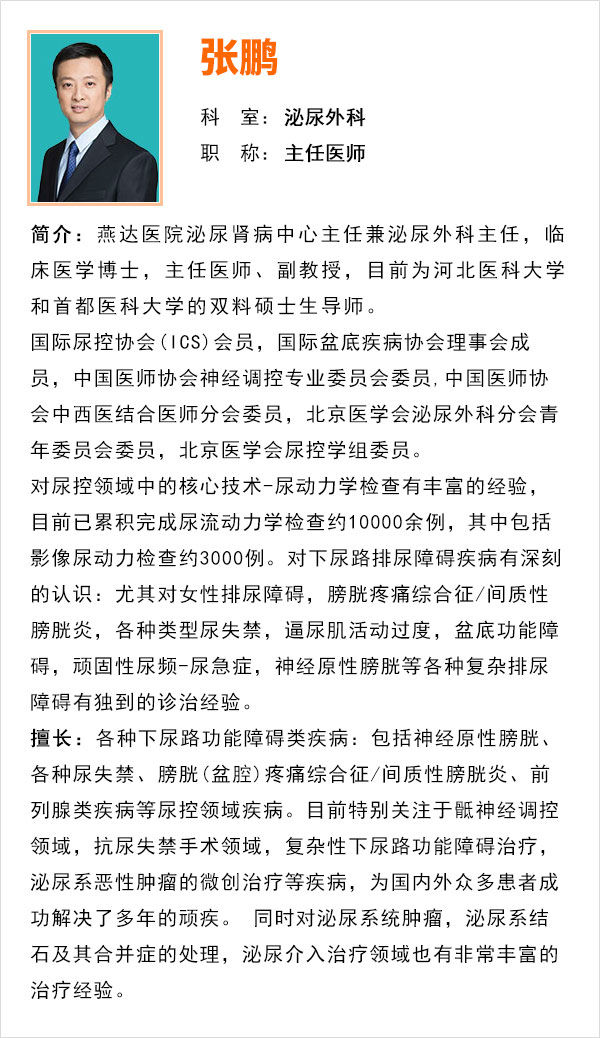 张鹏

科　室：泌尿外科

职　称：主任医师

简介：燕达医院泌尿肾病中心主任兼泌尿外科主任，临床医学博士，主任医师、副教授，目前为河北医科大学和首都医科大学的双料硕士生导师。

国际尿控协会(ICS)会员，国际盆底疾病协会理事会成员，中国医师协会神经调控专业委员会委员,中国医师协会中西医结合医师分会委员，北京医学会泌尿外科分会青年委员会委员，北京医学会尿控学组委员。

对尿控领域中的核心技术-尿动力学检查有丰富的经验，目前已累积完成尿流动力学检查约10000余例，其中包括影像尿动力检查约3000例。对下尿路排尿障碍疾病有深刻的认识：尤其对女性排尿障碍，膀胱疼痛综合征/间质性膀胱炎，各种类型尿失禁，逼尿肌活动过度，盆底功能障碍，顽固性尿频-尿急症，神经原性膀胱等各种复杂排尿障碍有独到的诊治经验。

擅长：各种下尿路功能障碍类疾病：包括神经原性膀胱、各种尿失禁、膀胱(盆腔)疼痛综合征/间质性膀胱炎、前列腺类疾病等尿控领域疾病。目前特别关注于骶神经调控领域，抗尿失禁手术领域，复杂性下尿路功能障碍治疗，泌尿系恶性肿瘤的微创治疗等疾病，为国内外众多患者成功解决了多年的顽疾。 同时对泌尿系统肿瘤，泌尿系结石及其合并症的处理，泌尿介入治疗领域也有非常丰富的治疗经验。